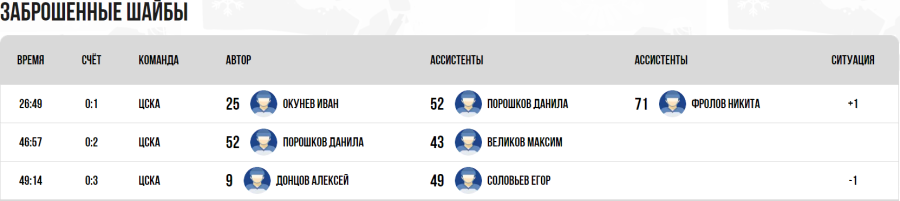 ЗАБРОШЕННЫЕ ШАЙБЫ

| ВРЕМЯ | СЧЁТ | КОМАНДА | АВТОР | АССИСТЕНТЫ | АССИСТЕНТЫ | СИТУАЦИЯ |
|---|---|---|---|---|---|---|
| 26:49 | 0:1 | ЦСКА | 25 ОКУНЕВ ИВАН | 52 ПОРОШКОВ ДАНИЛА | 71 ФРОЛОВ НИКИТА | +1 |
| 46:57 | 0:2 | ЦСКА | 52 ПОРОШКОВ ДАНИЛА | 43 ВЕЛИКОВ МАКСИМ | | |
| 49:14 | 0:3 | ЦСКА | 9 ДОНЦОВ АЛЕКСЕЙ | 49 СОЛОВЬЕВ ЕГОР | | -1 |